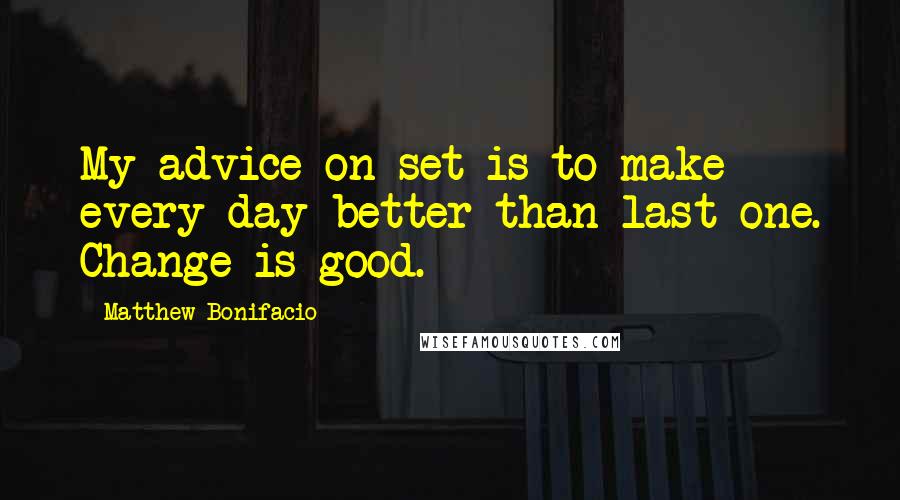 My advice on set is to make every day better than last one. Change is good.

Matthew Bonifacio

WISEFAMOUSQUOTES.COM